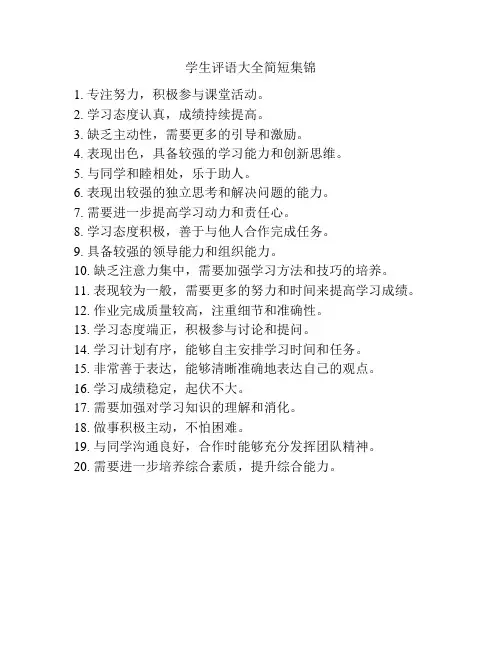 学生评语大全简短集锦

1. 专注努力，积极参与课堂活动。
2. 学习态度认真，成绩持续提高。
3. 缺乏主动性，需要更多的引导和激励。
4. 表现出色，具备较强的学习能力和创新思维。
5. 与同学和睦相处，乐于助人。
6. 表现出较强的独立思考和解决问题的能力。
7. 需要进一步提高学习动力和责任心。
8. 学习态度积极，善于与他人合作完成任务。
9. 具备较强的领导能力和组织能力。
10. 缺乏注意力集中，需要加强学习方法和技巧的培养。
11. 表现较为一般，需要更多的努力和时间来提高学习成绩。
12. 作业完成质量较高，注重细节和准确性。
13. 学习态度端正，积极参与讨论和提问。
14. 学习计划有序，能够自主安排学习时间和任务。
15. 非常善于表达，能够清晰准确地表达自己的观点。
16. 学习成绩稳定，起伏不大。
17. 需要加强对学习知识的理解和消化。
18. 做事积极主动，不怕困难。
19. 与同学沟通良好，合作时能够充分发挥团队精神。
20. 需要进一步培养综合素质，提升综合能力。